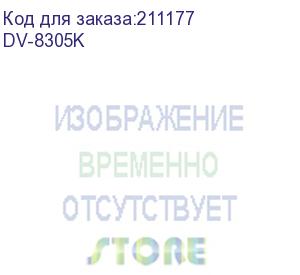 Код для заказа:211177
DV-8305K

ИЗОБРАЖЕНИЕ
ВРЕМЕННО
ОТСУТСТВУЕТ

STORE